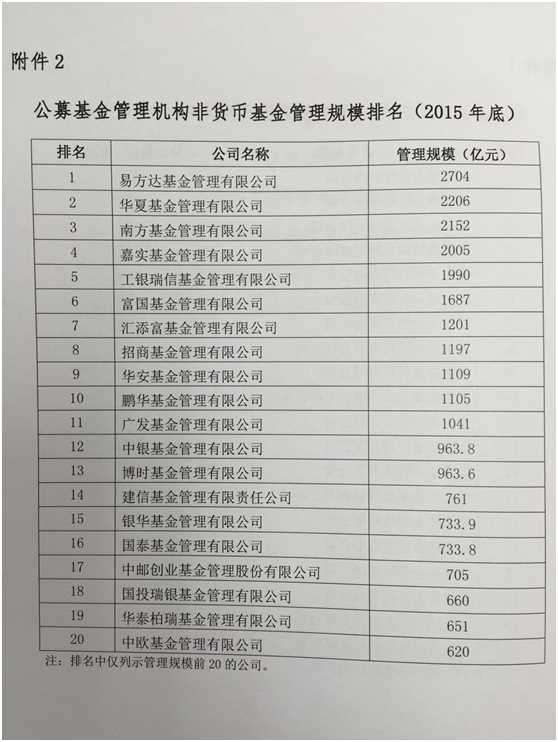 附件2

公募基金管理机构非货币基金管理规模排名（2015年底）

| 排名 | 公司名称 | 管理规模（亿元） |
|---|---|---|
| 1 | 易方达基金管理有限公司 | 2704 |
| 2 | 华夏基金管理有限公司 | 2206 |
| 3 | 南方基金管理有限公司 | 2152 |
| 4 | 嘉实基金管理有限公司 | 2005 |
| 5 | 工银瑞信基金管理有限公司 | 1990 |
| 6 | 富国基金管理有限公司 | 1687 |
| 7 | 汇添富基金管理有限公司 | 1201 |
| 8 | 招商基金管理有限公司 | 1197 |
| 9 | 华安基金管理有限公司 | 1109 |
| 10 | 鹏华基金管理有限公司 | 1105 |
| 11 | 广发基金管理有限公司 | 1041 |
| 12 | 中银基金管理有限公司 | 963.8 |
| 13 | 博时基金管理有限公司 | 963.6 |
| 14 | 建信基金管理有限责任公司 | 761 |
| 15 | 银华基金管理有限公司 | 733.9 |
| 16 | 国泰基金管理有限公司 | 733.8 |
| 17 | 中邮创业基金管理股份有限公司 | 705 |
| 18 | 国投瑞银基金管理有限公司 | 660 |
| 19 | 华泰柏瑞基金管理有限公司 | 651 |
| 20 | 中欧基金管理有限公司 | 620 |

注：排名中仅列示管理规模前20的公司。